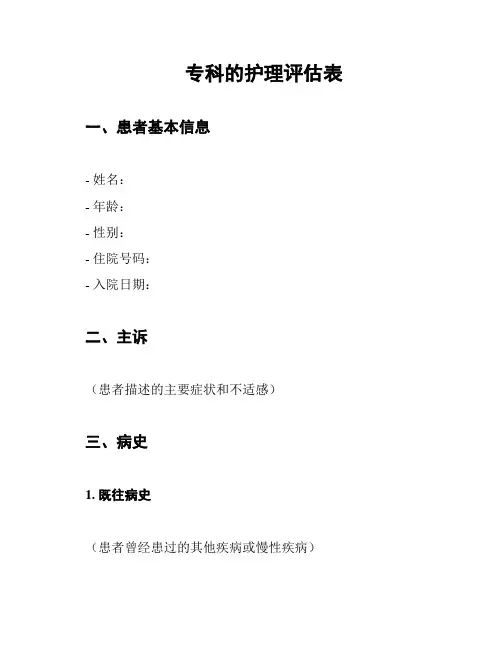 专科的护理评估表

一、患者基本信息

- 姓名：
- 年龄：
- 性别：
- 住院号码：
- 入院日期：

二、主诉

（患者描述的主要症状和不适感）

三、病史

1. 既往病史

（患者曾经患过的其他疾病或慢性疾病）